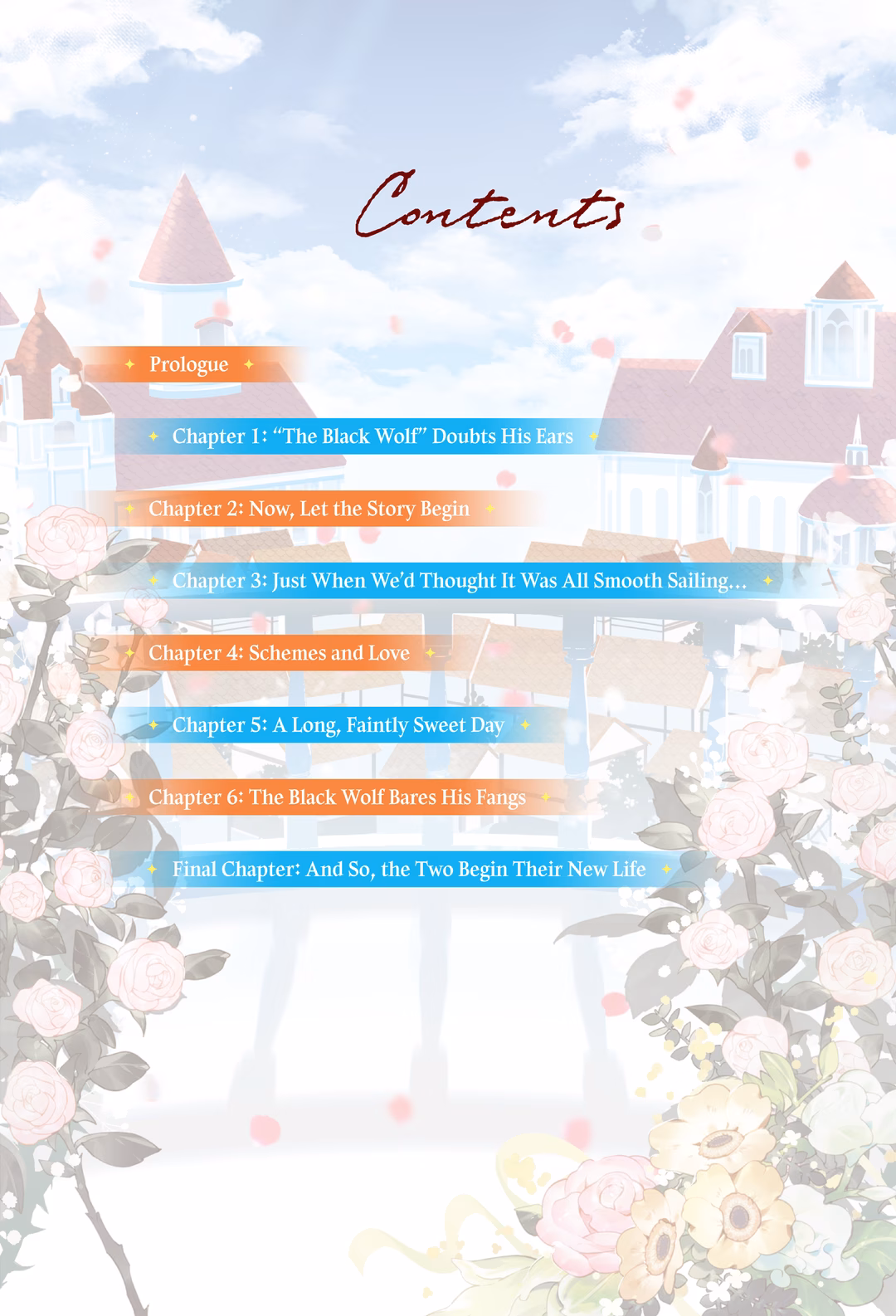 Contents

Prologue

Chapter 1: "The Black Wolf" Doubts His Ears

Chapter 2: Now, Let the Story Begin

Chapter 3: Just When We'd Thought It Was All Smooth Sailing...

Chapter 4: Schemes and Love

Chapter 5: A Long, Faintly Sweet Day

Chapter 6: The Black Wolf Bares His Fangs

Final Chapter: And So, the Two Begin Their New Life